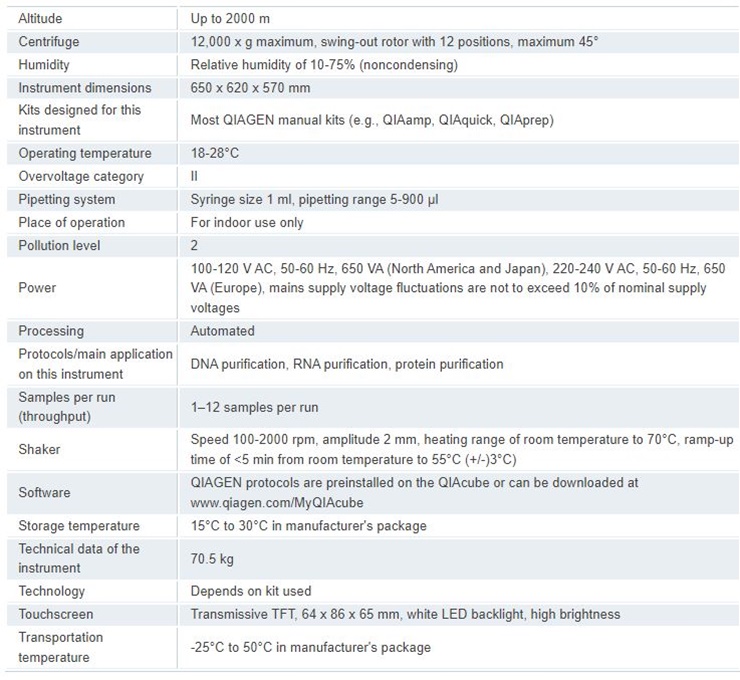 | | |
|---|---|
| Altitude | Up to 2000 m |
| Centrifuge | 12,000 x g maximum, swing-out rotor with 12 positions, maximum 45° |
| Humidity | Relative humidity of 10-75% (noncondensing) |
| Instrument dimensions | 650 x 620 x 570 mm |
| Kits designed for this instrument | Most QIAGEN manual kits (e.g., QIAamp, QIAquick, QIAprep) |
| Operating temperature | 18-28°C |
| Overvoltage category | II |
| Pipetting system | Syringe size 1 ml, pipetting range 5-900 µl |
| Place of operation | For indoor use only |
| Pollution level | 2 |
| Power | 100-120 V AC, 50-60 Hz, 650 VA (North America and Japan), 220-240 V AC, 50-60 Hz, 650 VA (Europe), mains supply voltage fluctuations are not to exceed 10% of nominal supply voltages |
| Processing | Automated |
| Protocols/main application on this instrument | DNA purification, RNA purification, protein purification |
| Samples per run (throughput) | 1–12 samples per run |
| Shaker | Speed 100-2000 rpm, amplitude 2 mm, heating range of room temperature to 70°C, ramp-up time of <5 min from room temperature to 55°C (+/-)3°C) |
| Software | QIAGEN protocols are preinstalled on the QIAcube or can be downloaded at www.qiagen.com/MyQIAcube |
| Storage temperature | 15°C to 30°C in manufacturer's package |
| Technical data of the instrument | 70.5 kg |
| Technology | Depends on kit used |
| Touchscreen | Transmissive TFT, 64 x 86 x 65 mm, white LED backlight, high brightness |
| Transportation temperature | -25°C to 50°C in manufacturer's package |